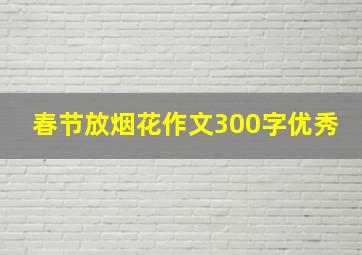 春节放烟花作文300字优秀